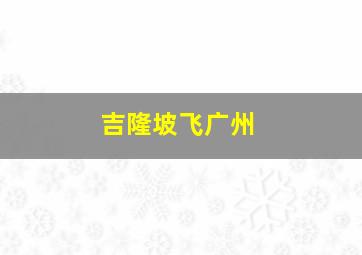 吉隆坡飞广州